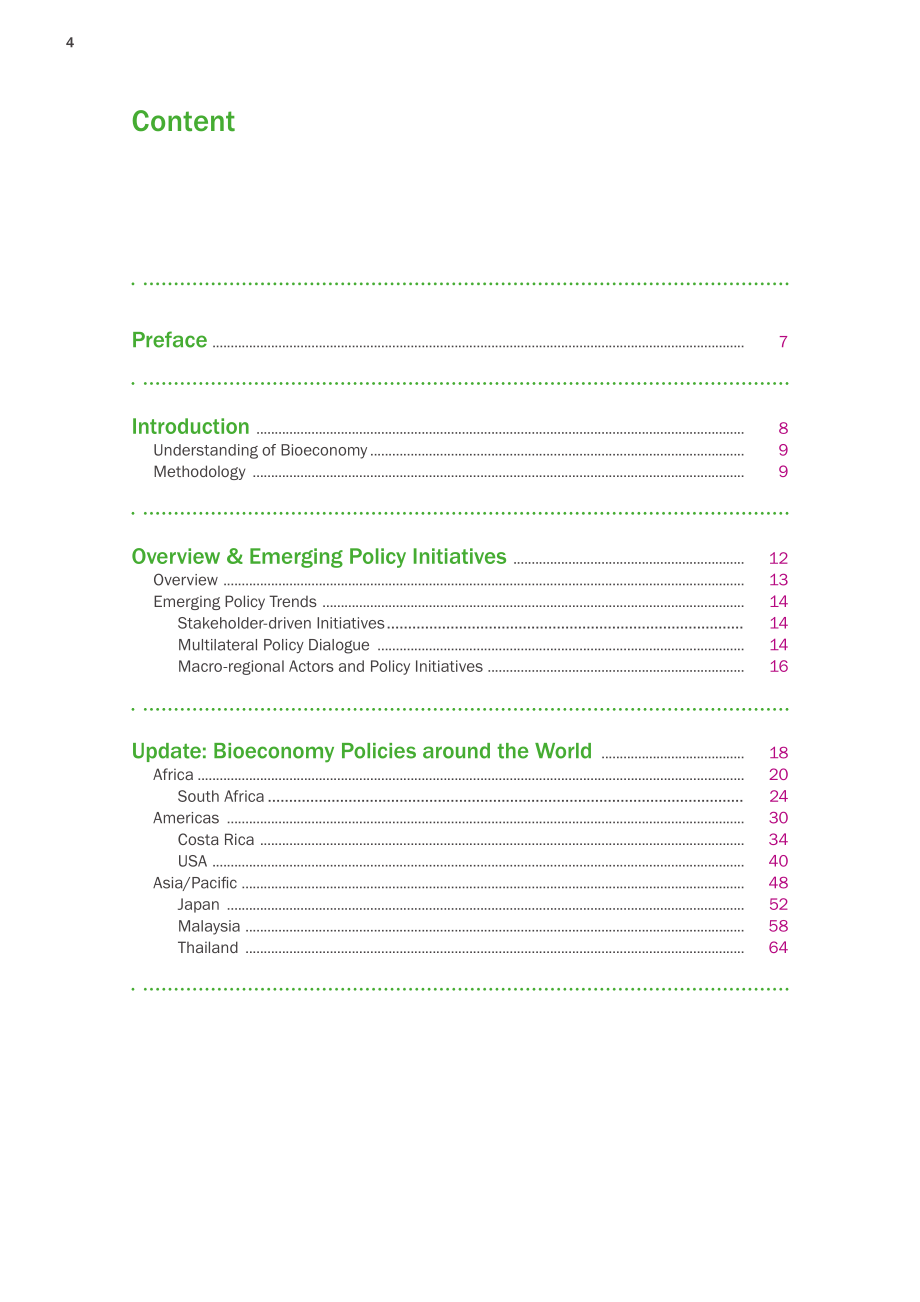 4

Content

Preface 7

Introduction 8
Understanding of Bioeconomy 9
Methodology 9

Overview & Emerging Policy Initiatives 12
Overview 13
Emerging Policy Trends 14
Stakeholder-driven Initiatives 14
Multilateral Policy Dialogue 14
Macro-regional Actors and Policy Initiatives 16

Update: Bioeconomy Policies around the World 18
Africa 20
South Africa 24
Americas 30
Costa Rica 34
USA 40
Asia/Pacific 48
Japan 52
Malaysia 58
Thailand 64